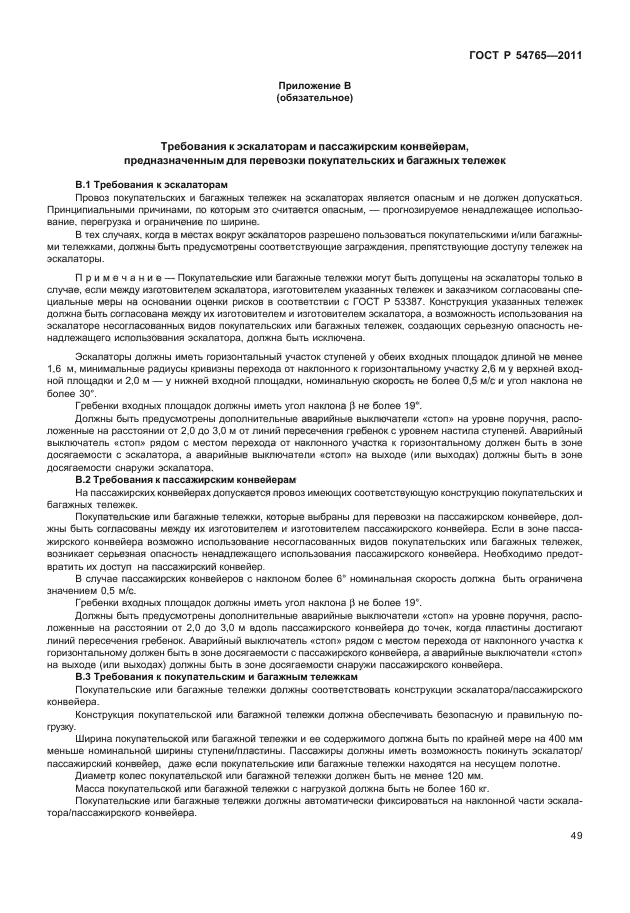 ГОСТ Р 54765—2011

Приложение В
(обязательное)

Требования к эскалаторам и пассажирским конвейерам, предназначенным для перевозки покупательских и багажных тележек

В.1 Требования к эскалаторам

Провоз покупательских и багажных тележек на эскалаторах является опасным и не должен допускаться. Принципиальными причинами, по которым это считается опасным, — прогнозируемое ненадлежащее использование, перегрузка и ограничение по ширине.

В тех случаях, когда в местах вокруг эскалаторов разрешено пользоваться покупательскими и/или багажными тележками, должны быть предусмотрены соответствующие заграждения, препятствующие доступу тележек на эскалаторы.

Примечание — Покупательские или багажные тележки могут быть допущены на эскалаторы только в случае, если между изготовителем эскалатора, изготовителем указанных тележек и заказчиком согласованы специальные меры на основании оценки рисков в соответствии с ГОСТ Р 53387. Конструкция указанных тележек должна быть согласована между их изготовителем и изготовителем эскалатора, а возможность использования на эскалаторе несогласованных видов покупательских или багажных тележек, создающих серьезную опасность ненадлежащего использования эскалатора, должна быть исключена.

Эскалаторы должны иметь горизонтальный участок ступеней у обеих входных площадок длиной не менее 1,6 м, минимальные радиусы кривизны перехода от наклонного к горизонтальному участку 2,6 м у верхней входной площадки и 2,0 м — у нижней входной площадки, номинальную скорость не более 0,5 м/с и угол наклона не более 30°.

Гребенки входных площадок должны иметь угол наклона $\beta$ не более 19°.

Должны быть предусмотрены дополнительные аварийные выключатели «стоп» на уровне поручня, расположенные на расстоянии от 2,0 до 3,0 м от линий пересечения гребенок с уровнем настила ступеней. Аварийный выключатель «стоп» рядом с местом перехода от наклонного участка к горизонтальному должен быть в зоне досягаемости с эскалатора, а аварийные выключатели «стоп» на выходе (или выходах) должны быть в зоне досягаемости снаружи эскалатора.

В.2 Требования к пассажирским конвейерам

На пассажирских конвейерах допускается провоз имеющих соответствующую конструкцию покупательских и багажных тележек.

Покупательские или багажные тележки, которые выбраны для перевозки на пассажирском конвейере, должны быть согласованы между их изготовителем и изготовителем пассажирского конвейера. Если в зоне пассажирского конвейера возможно использование несогласованных видов покупательских или багажных тележек, возникает серьезная опасность ненадлежащего использования пассажирского конвейера. Необходимо предотвратить их доступ на пассажирский конвейер.

В случае пассажирских конвейеров с наклоном более 6° номинальная скорость должна быть ограничена значением 0,5 м/с.

Гребенки входных площадок должны иметь угол наклона $\beta$ не более 19°.

Должны быть предусмотрены дополнительные аварийные выключатели «стоп» на уровне поручня, расположенные на расстоянии от 2,0 до 3,0 м вдоль пассажирского конвейера до точек, когда пластины достигают линий пересечения гребенок. Аварийный выключатель «стоп» рядом с местом перехода от наклонного участка к горизонтальному должен быть в зоне досягаемости с пассажирского конвейера, а аварийные выключатели «стоп» на выходе (или выходах) должны быть в зоне досягаемости снаружи пассажирского конвейера.

В.3 Требования к покупательским и багажным тележкам

Покупательские или багажные тележки должны соответствовать конструкции эскалатора/пассажирского конвейера.

Конструкция покупательской или багажной тележки должна обеспечивать безопасную и правильную погрузку.

Ширина покупательской или багажной тележки и ее содержимого должна быть по крайней мере на 400 мм меньше номинальной ширины ступени/пластины. Пассажиры должны иметь возможность покинуть эскалатор/пассажирский конвейер, даже если покупательские или багажные тележки находятся на несущем полотне.

Диаметр колес покупательской или багажной тележки должен быть не менее 120 мм.

Масса покупательской или багажной тележки с нагрузкой должна быть не более 160 кг.

Покупательские или багажные тележки должны автоматически фиксироваться на наклонной части эскалатора/пассажирского конвейера.

49